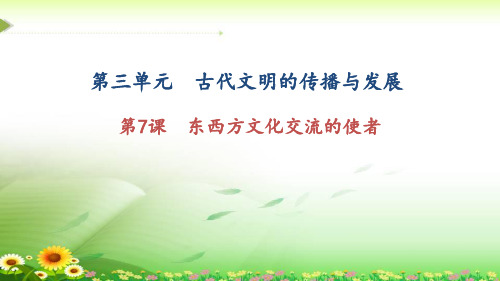 第三单元　古代文明的传播与发展

第7课　东西方文化交流的使者